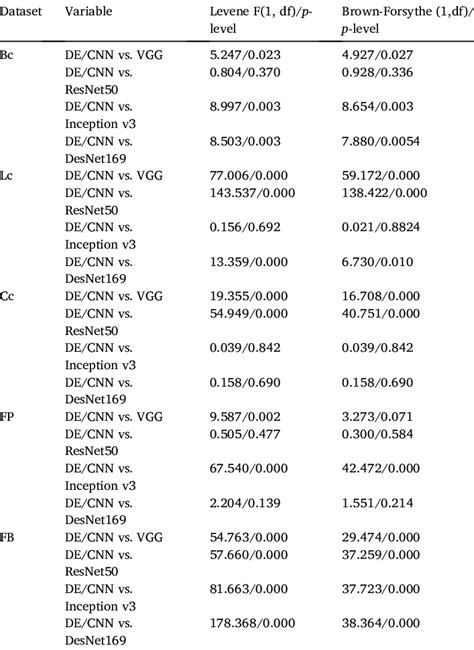 | Dataset | Variable | Levene F(1, df)/p-level | Brown-Forsythe (1,df)/p-level |
|---|---|---|---|
| Bc | DE/CNN vs. VGG | 5.247/0.023 | 4.927/0.027 |
| | DE/CNN vs. ResNet50 | 0.804/0.370 | 0.928/0.336 |
| | DE/CNN vs. Inception v3 | 8.997/0.003 | 8.654/0.003 |
| | DE/CNN vs. DesNet169 | 8.503/0.003 | 7.880/0.0054 |
| Lc | DE/CNN vs. VGG | 77.006/0.000 | 59.172/0.000 |
| | DE/CNN vs. ResNet50 | 143.537/0.000 | 138.422/0.000 |
| | DE/CNN vs. Inception v3 | 0.156/0.692 | 0.021/0.8824 |
| | DE/CNN vs. DesNet169 | 13.359/0.000 | 6.730/0.010 |
| Cc | DE/CNN vs. VGG | 19.355/0.000 | 16.708/0.000 |
| | DE/CNN vs. ResNet50 | 54.949/0.000 | 40.751/0.000 |
| | DE/CNN vs. Inception v3 | 0.039/0.842 | 0.039/0.842 |
| | DE/CNN vs. DesNet169 | 0.158/0.690 | 0.158/0.690 |
| FP | DE/CNN vs. VGG | 9.587/0.002 | 3.273/0.071 |
| | DE/CNN vs. ResNet50 | 0.505/0.477 | 0.300/0.584 |
| | DE/CNN vs. Inception v3 | 67.540/0.000 | 42.472/0.000 |
| | DE/CNN vs. DesNet169 | 2.204/0.139 | 1.551/0.214 |
| FB | DE/CNN vs. VGG | 54.763/0.000 | 29.474/0.000 |
| | DE/CNN vs. ResNet50 | 57.660/0.000 | 37.259/0.000 |
| | DE/CNN vs. Inception v3 | 81.663/0.000 | 37.723/0.000 |
| | DE/CNN vs. DesNet169 | 178.368/0.000 | 38.364/0.000 |